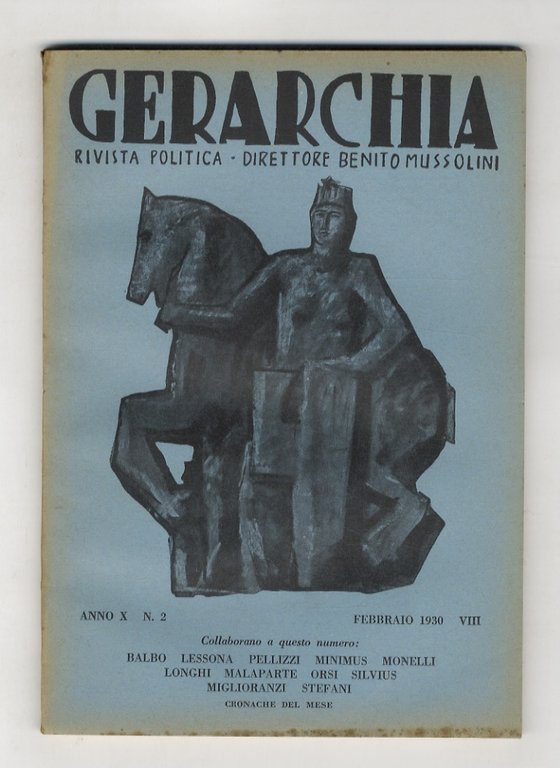 GERARCHIA
RIVISTA POLITICA - DIRETTORE BENITO MUSSOLINI

ANNO X N. 2 FEBBRAIO 1930 VIII

Collaborano a questo numero:
BALBO LESSONA PELLIZZI MINIMUS MONELLI
LONGHI MALAPARTE ORSI SILVIUS
MIGLIORANZI STEFANI
CRONACHE DEL MESE